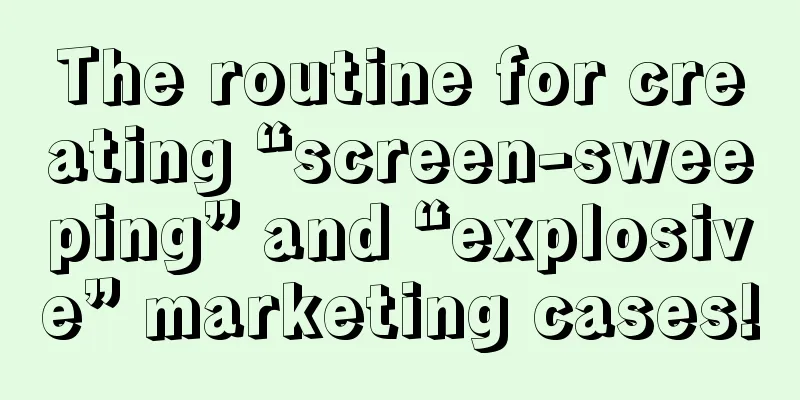 The routine for creating “screen-sweeping” and “explosive” marketing cases!